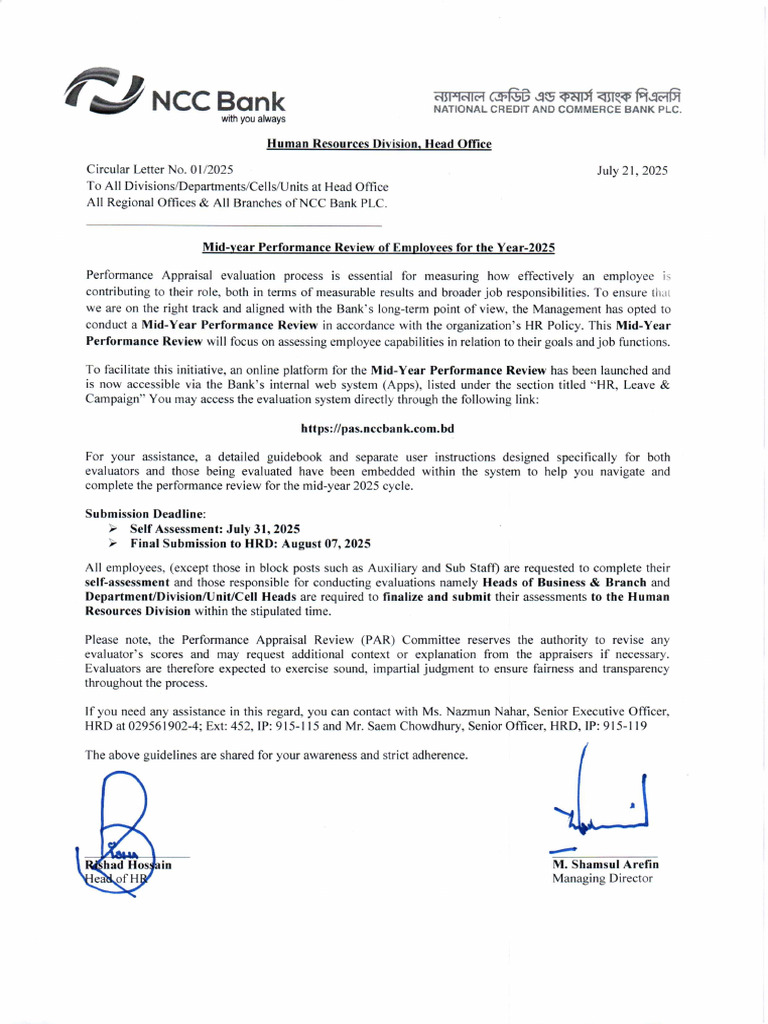 NCC Bank
with you always

ন্যাশনাল ক্রেডিট এন্ড কমার্স ব্যাংক পিএলসি
NATIONAL CREDIT AND COMMERCE BANK PLC.

Human Resources Division, Head Office

Circular Letter No. 01/2025
To All Divisions/Departments/Cells/Units at Head Office
All Regional Offices & All Branches of NCC Bank PLC.

July 21, 2025

Mid-year Performance Review of Employees for the Year-2025

Performance Appraisal evaluation process is essential for measuring how effectively an employee is contributing to their role, both in terms of measurable results and broader job responsibilities. To ensure that we are on the right track and aligned with the Bank's long-term point of view, the Management has opted to conduct a Mid-Year Performance Review in accordance with the organization's HR Policy. This Mid-Year Performance Review will focus on assessing employee capabilities in relation to their goals and job functions.

To facilitate this initiative, an online platform for the Mid-Year Performance Review has been launched and is now accessible via the Bank's internal web system (Apps), listed under the section titled "HR, Leave & Campaign" You may access the evaluation system directly through the following link:

https://pas.nccbank.com.bd

For your assistance, a detailed guidebook and separate user instructions designed specifically for both evaluators and those being evaluated have been embedded within the system to help you navigate and complete the performance review for the mid-year 2025 cycle.

Submission Deadline:
➢ Self Assessment: July 31, 2025
➢ Final Submission to HRD: August 07, 2025

All employees, (except those in block posts such as Auxiliary and Sub Staff) are requested to complete their self-assessment and those responsible for conducting evaluations namely Heads of Business & Branch and Department/Division/Unit/Cell Heads are required to finalize and submit their assessments to the Human Resources Division within the stipulated time.

Please note, the Performance Appraisal Review (PAR) Committee reserves the authority to revise any evaluator's scores and may request additional context or explanation from the appraisers if necessary. Evaluators are therefore expected to exercise sound, impartial judgment to ensure fairness and transparency throughout the process.

If you need any assistance in this regard, you can contact with Ms. Nazmun Nahar, Senior Executive Officer, HRD at 029561902-4; Ext: 452, IP: 915-115 and Mr. Saem Chowdhury, Senior Officer, HRD, IP: 915-119

The above guidelines are shared for your awareness and strict adherence.

Rashad Hossain
Head of HR

M. Shamsul Arefin
Managing Director